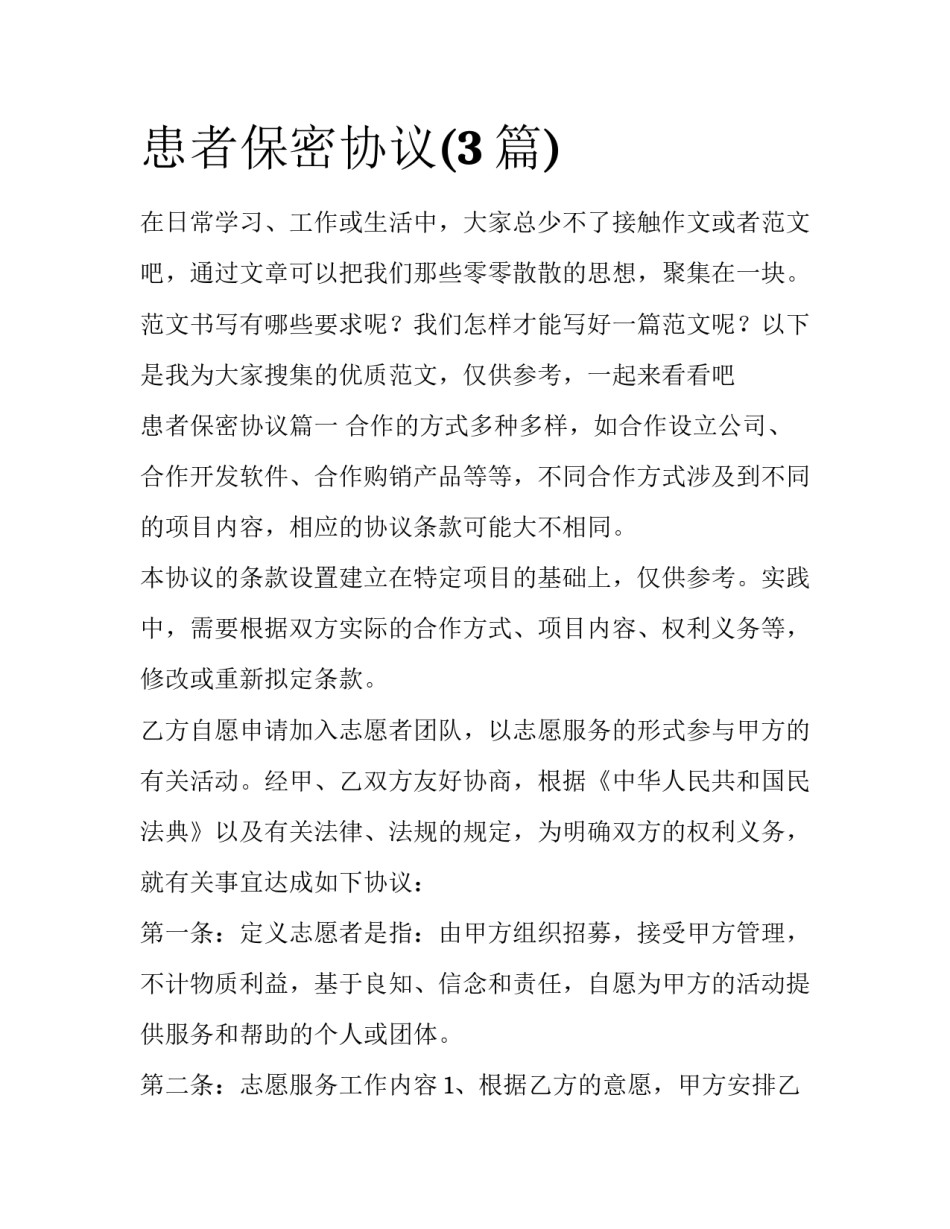 患者保密协议(3 篇)

在日常学习、工作或生活中，大家总少不了接触作文或者范文吧，通过文章可以把我们那些零零散散的思想，聚集在一块。范文书写有哪些要求呢？我们怎样才能写好一篇范文呢？以下是我为大家搜集的优质范文，仅供参考，一起来看看吧

患者保密协议篇一 合作的方式多种多样，如合作设立公司、合作开发软件、合作购销产品等等，不同合作方式涉及到不同的项目内容，相应的协议条款可能大不相同。

本协议的条款设置建立在特定项目的基础上，仅供参考。实践中，需要根据双方实际的合作方式、项目内容、权利义务等，修改或重新拟定条款。

乙方自愿申请加入志愿者团队，以志愿服务的形式参与甲方的有关活动。经甲、乙双方友好协商，根据《中华人民共和国民法典》以及有关法律、法规的规定，为明确双方的权利义务，就有关事宜达成如下协议：

第一条：定义志愿者是指：由甲方组织招募，接受甲方管理，不计物质利益，基于良知、信念和责任，自愿为甲方的活动提供服务和帮助的个人或团体。

第二条：志愿服务工作内容 1、根据乙方的意愿，甲方安排乙